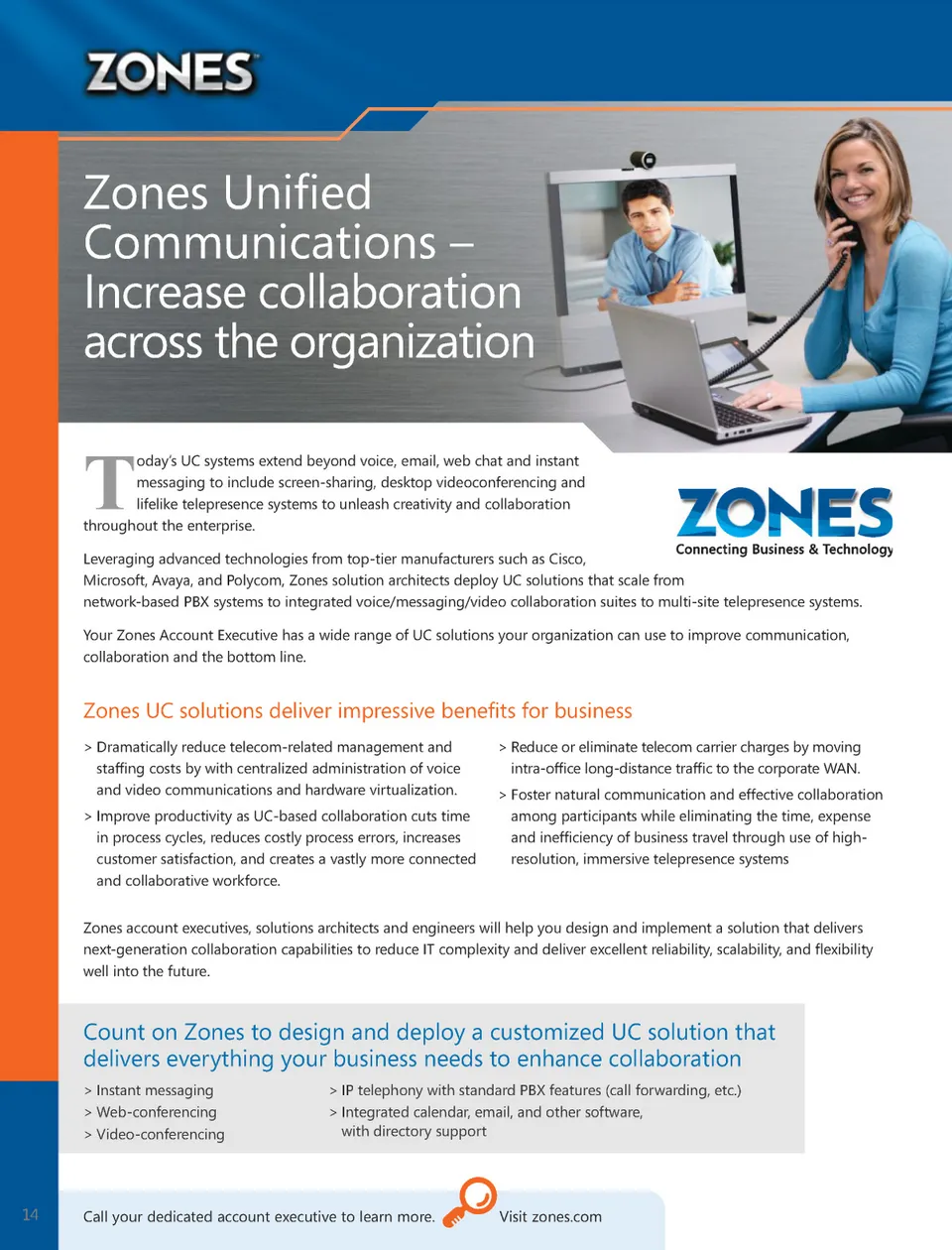 ZONES

Zones Unified Communications – Increase collaboration across the organization

Today's UC systems extend beyond voice, email, web chat and instant messaging to include screen-sharing, desktop videoconferencing and lifelike telepresence systems to unleash creativity and collaboration throughout the enterprise.

ZONES
Connecting Business & Technology

Leveraging advanced technologies from top-tier manufacturers such as Cisco, Microsoft, Avaya, and Polycom, Zones solution architects deploy UC solutions that scale from network-based PBX systems to integrated voice/messaging/video collaboration suites to multi-site telepresence systems.

Your Zones Account Executive has a wide range of UC solutions your organization can use to improve communication, collaboration and the bottom line.

Zones UC solutions deliver impressive benefits for business

> Dramatically reduce telecom-related management and staffing costs by with centralized administration of voice and video communications and hardware virtualization.

> Improve productivity as UC-based collaboration cuts time in process cycles, reduces costly process errors, increases customer satisfaction, and creates a vastly more connected and collaborative workforce.

> Reduce or eliminate telecom carrier charges by moving intra-office long-distance traffic to the corporate WAN.

> Foster natural communication and effective collaboration among participants while eliminating the time, expense and inefficiency of business travel through use of high-resolution, immersive telepresence systems

Zones account executives, solutions architects and engineers will help you design and implement a solution that delivers next-generation collaboration capabilities to reduce IT complexity and deliver excellent reliability, scalability, and flexibility well into the future.

Count on Zones to design and deploy a customized UC solution that delivers everything your business needs to enhance collaboration

> Instant messaging
> Web-conferencing
> Video-conferencing

> IP telephony with standard PBX features (call forwarding, etc.)
> Integrated calendar, email, and other software, with directory support

14

Call your dedicated account executive to learn more.

Visit zones.com